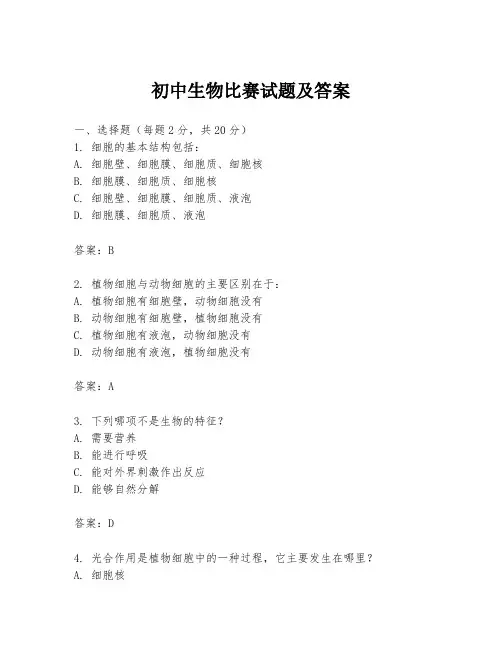 初中生物比赛试题及答案

一、选择题（每题2分，共20分）
1. 细胞的基本结构包括：
A. 细胞壁、细胞膜、细胞质、细胞核
B. 细胞膜、细胞质、细胞核
C. 细胞壁、细胞膜、细胞质、液泡
D. 细胞膜、细胞质、液泡

答案：B

2. 植物细胞与动物细胞的主要区别在于：
A. 植物细胞有细胞壁，动物细胞没有
B. 动物细胞有细胞壁，植物细胞没有
C. 植物细胞有液泡，动物细胞没有
D. 动物细胞有液泡，植物细胞没有

答案：A

3. 下列哪项不是生物的特征？
A. 需要营养
B. 能进行呼吸
C. 能对外界刺激作出反应
D. 能够自然分解

答案：D

4. 光合作用是植物细胞中的一种过程，它主要发生在哪里？
A. 细胞核